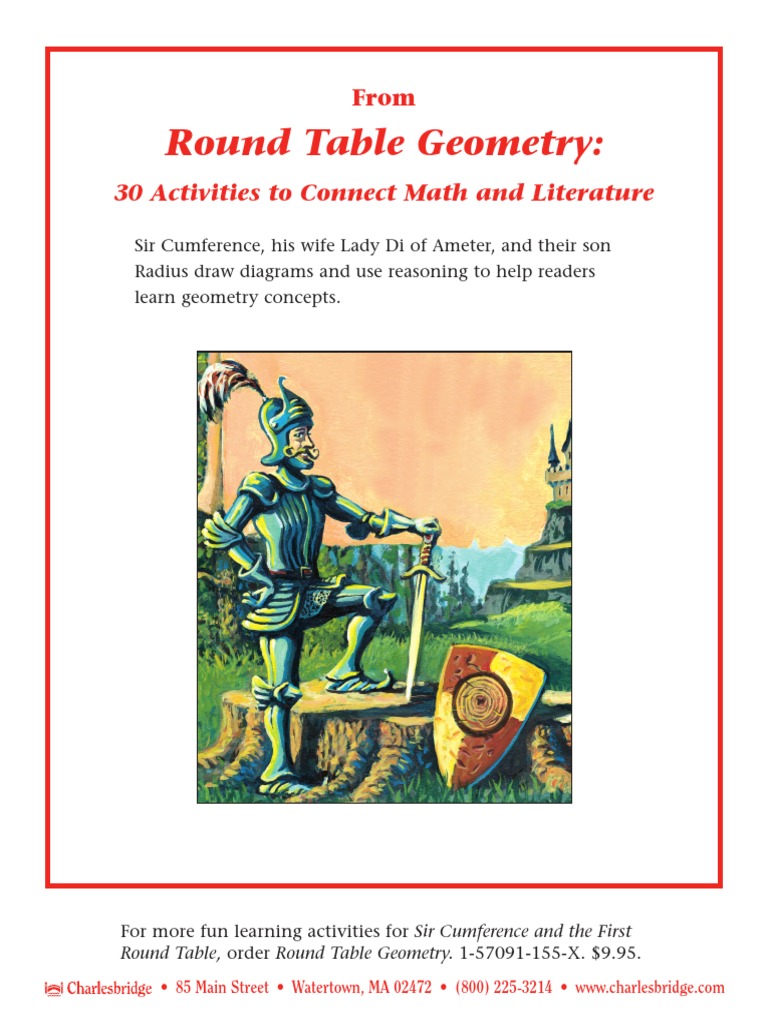 From

Round Table Geometry:

30 Activities to Connect Math and Literature

Sir Cumference, his wife Lady Di of Ameter, and their son Radius draw diagrams and use reasoning to help readers learn geometry concepts.

For more fun learning activities for Sir Cumference and the First Round Table, order Round Table Geometry. 1-57091-155-X. $9.95.

Charlesbridge • 85 Main Street • Watertown, MA 02472 • (800) 225-3214 • www.charlesbridge.com